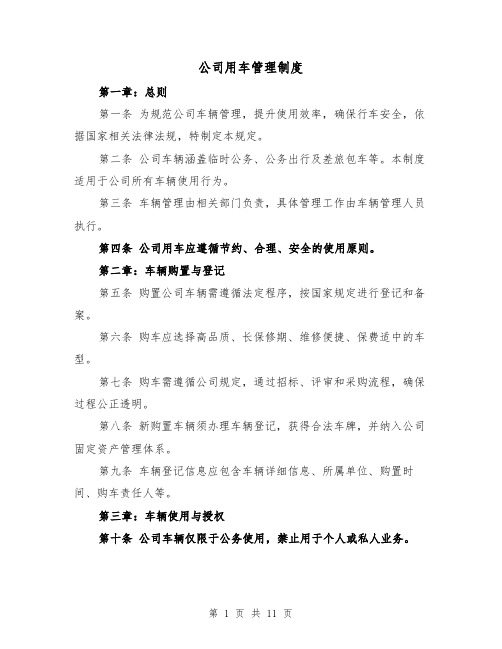 公司用车管理制度

第一章：总则

第一条 为规范公司车辆管理，提升使用效率，确保行车安全，依据国家相关法律法规，特制定本规定。

第二条 公司车辆涵盖临时公务、公务出行及差旅包车等。本制度适用于公司所有车辆使用行为。

第三条 车辆管理由相关部门负责，具体管理工作由车辆管理人员执行。

第四条 公司用车应遵循节约、合理、安全的使用原则。

第二章：车辆购置与登记

第五条 购置公司车辆需遵循法定程序，按国家规定进行登记和备案。

第六条 购车应选择高品质、长保修期、维修便捷、保费适中的车型。

第七条 购车需遵循公司规定，通过招标、评审和采购流程，确保过程公正透明。

第八条 新购置车辆须办理车辆登记，获得合法车牌，并纳入公司固定资产管理体系。

第九条 车辆登记信息应包含车辆详细信息、所属单位、购置时间、购车责任人等。

第三章：车辆使用与授权

第十条 公司车辆仅限于公务使用，禁止用于个人或私人业务。

第 1 页 共 11 页